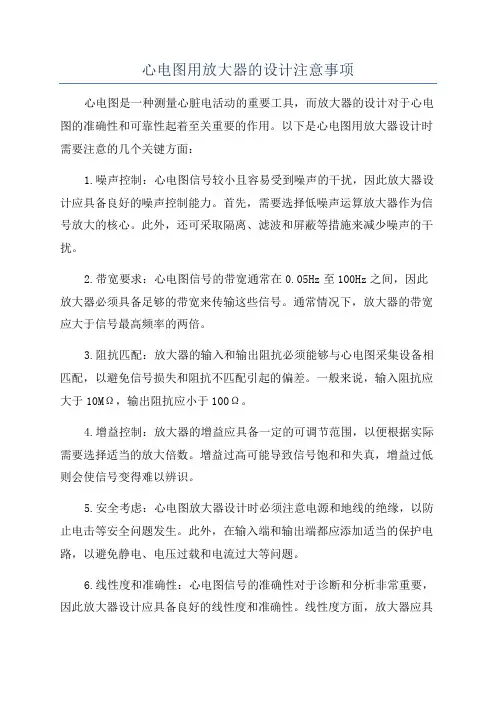 心电图用放大器的设计注意事项

心电图是一种测量心脏电活动的重要工具，而放大器的设计对于心电图的准确性和可靠性起着至关重要的作用。以下是心电图用放大器设计时需要注意的几个关键方面：

1.噪声控制：心电图信号较小且容易受到噪声的干扰，因此放大器设计应具备良好的噪声控制能力。首先，需要选择低噪声运算放大器作为信号放大的核心。此外，还可采取隔离、滤波和屏蔽等措施来减少噪声的干扰。

2.带宽要求：心电图信号的带宽通常在0.05Hz至100Hz之间，因此放大器必须具备足够的带宽来传输这些信号。通常情况下，放大器的带宽应大于信号最高频率的两倍。

3.阻抗匹配：放大器的输入和输出阻抗必须能够与心电图采集设备相匹配，以避免信号损失和阻抗不匹配引起的偏差。一般来说，输入阻抗应大于10MΩ，输出阻抗应小于100Ω。

4.增益控制：放大器的增益应具备一定的可调节范围，以便根据实际需要选择适当的放大倍数。增益过高可能导致信号饱和和失真，增益过低则会使信号变得难以辨识。

5.安全考虑：心电图放大器设计时必须注意电源和地线的绝缘，以防止电击等安全问题发生。此外，在输入端和输出端都应添加适当的保护电路，以避免静电、电压过载和电流过大等问题。

6.线性度和准确性：心电图信号的准确性对于诊断和分析非常重要，因此放大器设计应具备良好的线性度和准确性。线性度方面，放大器应具